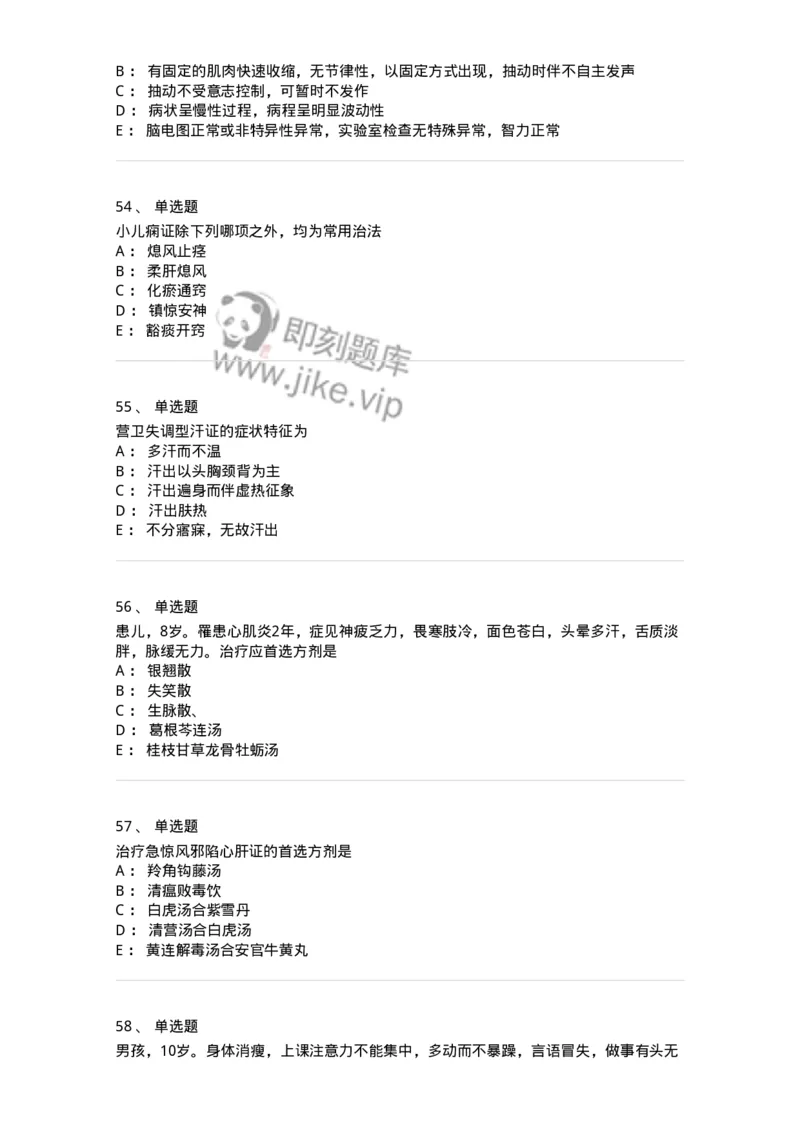 B： 有固定的肌肉快速收缩，无节律性，以固定方式出现，抽动时伴不自主发声
C： 抽动不受意志控制，可暂时不发作
D： 病状呈慢性过程，病程呈明显波动性
E： 脑电图正常或非特异性异常，实验室检查无特殊异常，智力正常

54、 单选题
小儿痫证除下列哪项之外，均为常用治法
A： 熄风止痉
B： 柔肝熄风
C： 化瘀通窍
D： 镇惊安神
E： 豁痰开窍

即刻题库
www.jike.vip

55、 单选题
营卫失调型汗证的症状特征为
A： 多汗而不温
B： 汗出以头胸颈背为主
C： 汗出遍身而伴虚热征象
D： 汗出肤热
E： 不分寤寐，无故汗出

56、 单选题
患儿，8岁。罹患心肌炎2年，症见神疲乏力，畏寒肢冷，面色苍白，头晕多汗，舌质淡胖，脉缓无力。治疗应首选方剂是
A： 银翘散
B： 失笑散
C： 生脉散、
D： 葛根芩连汤
E： 桂枝甘草龙骨牡蛎汤

57、 单选题
治疗急惊风邪陷心肝证的首选方剂是
A： 羚角钩藤汤
B： 清瘟败毒饮
C： 白虎汤合紫雪丹
D： 清营汤合白虎汤
E： 黄连解毒汤合安宫牛黄丸

58、 单选题
男孩，10岁。身体消瘦，上课注意力不能集中，多动而不暴躁，言语冒失，做事有头无